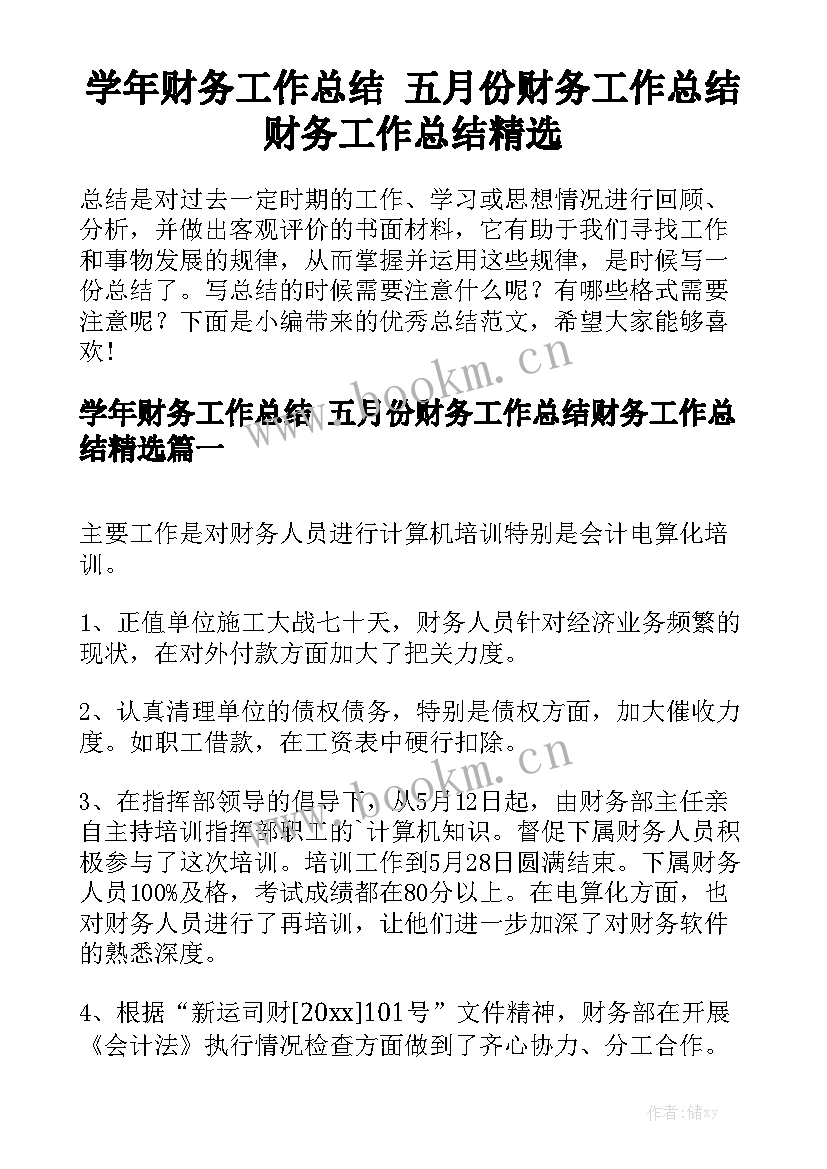 学年财务工作总结 五月份财务工作总结财务工作总结精选

总结是对过去一定时期的工作、学习或思想情况进行回顾、分析，并做出客观评价的书面材料，它有助于我们寻找工作和事物发展的规律，从而掌握并运用这些规律，是时候写一份总结了。写总结的时候需要注意什么呢？有哪些格式需要注意呢？下面是小编带来的优秀总结范文，希望大家能够喜欢！

www.bookm.cn

学年财务工作总结 五月份财务工作总结财务工作总结精选篇一

主要工作是对财务人员进行计算机培训特别是会计电算化培训。

1、正值单位施工大战七十天，财务人员针对经济业务频繁的现状，在对外付款方面加大了把关力度。

2、认真清理单位的债权债务，特别是债权方面，加大催收力度。如职工借款，在工资表中硬行扣除。

www.bookm.cn

3、在指挥部领导的倡导下，从5月12日起，由财务部主任亲自主持培训指挥部职工的`计算机知识。督促下属财务人员积极参与了这次培训。培训工作到5月28日圆满结束。下属财务人员100%及格，考试成绩都在80分以上。在电算化方面，也对财务人员进行了再培训，让他们进一步加深了对财务软件的熟悉深度。

4、根据“新运司财[20xx]101号”文件精神，财务部在开展《会计法》执行情况检查方面做到了齐心协力、分工合作。

作者：储xy